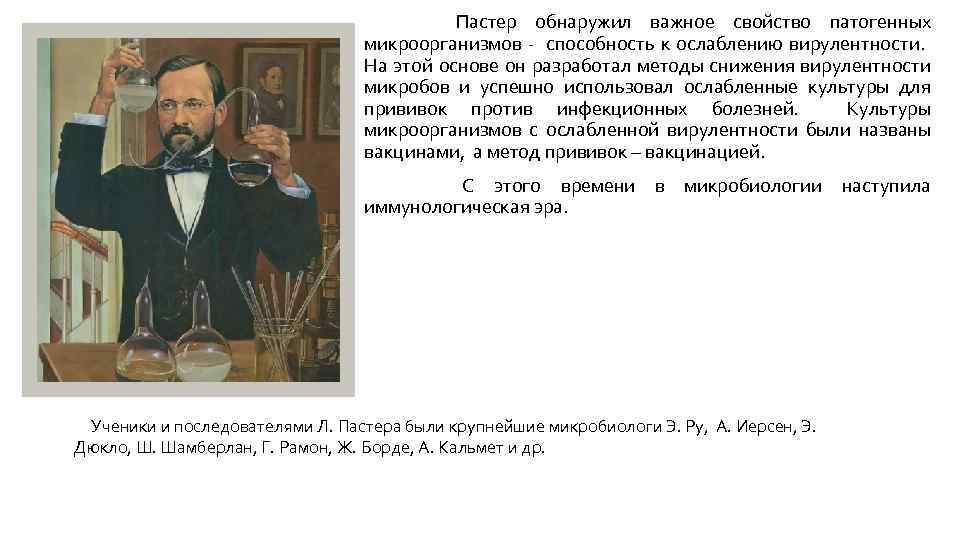 Пастер обнаружил важное свойство патогенных микроорганизмов - способность к ослаблению вирулентности. На этой основе он разработал методы снижения вирулентности микробов и успешно использовал ослабленные культуры для прививок против инфекционных болезней. Культуры микроорганизмов с ослабленной вирулентности были названы вакцинами, а метод прививок – вакцинацией.

С этого времени в микробиологии наступила иммунологическая эра.

Ученики и последователями Л. Пастера были крупнейшие микробиологи Э. Ру, А. Иерсен, Э. Дюкло, Ш. Шамберлан, Г. Рамон, Ж. Борде, А. Кальмет и др.